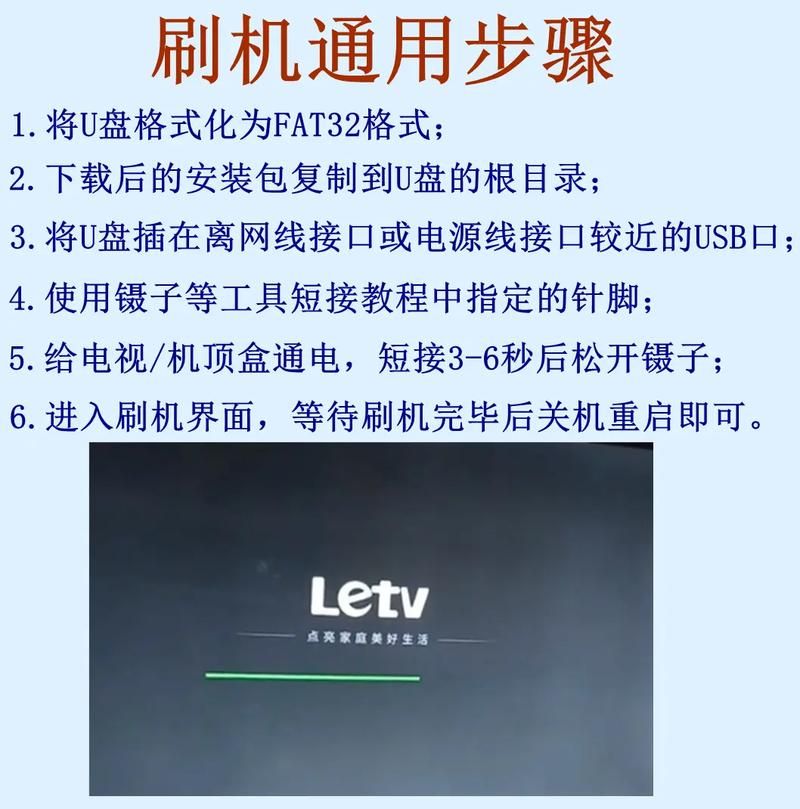 刷机通用步骤

1.将U盘格式化为FAT32格式；

2.下载后的安装包复制到U盘的根目录；

3.将U盘插在离网线接口或电源线接口较近的USB口；

4.使用镊子等工具短接教程中指定的针脚；

5.给电视/机顶盒通电，短接3-6秒后松开镊子；

6.进入刷机界面，等待刷机完毕后关机重启即可。

Letv

点亮家庭美好生活